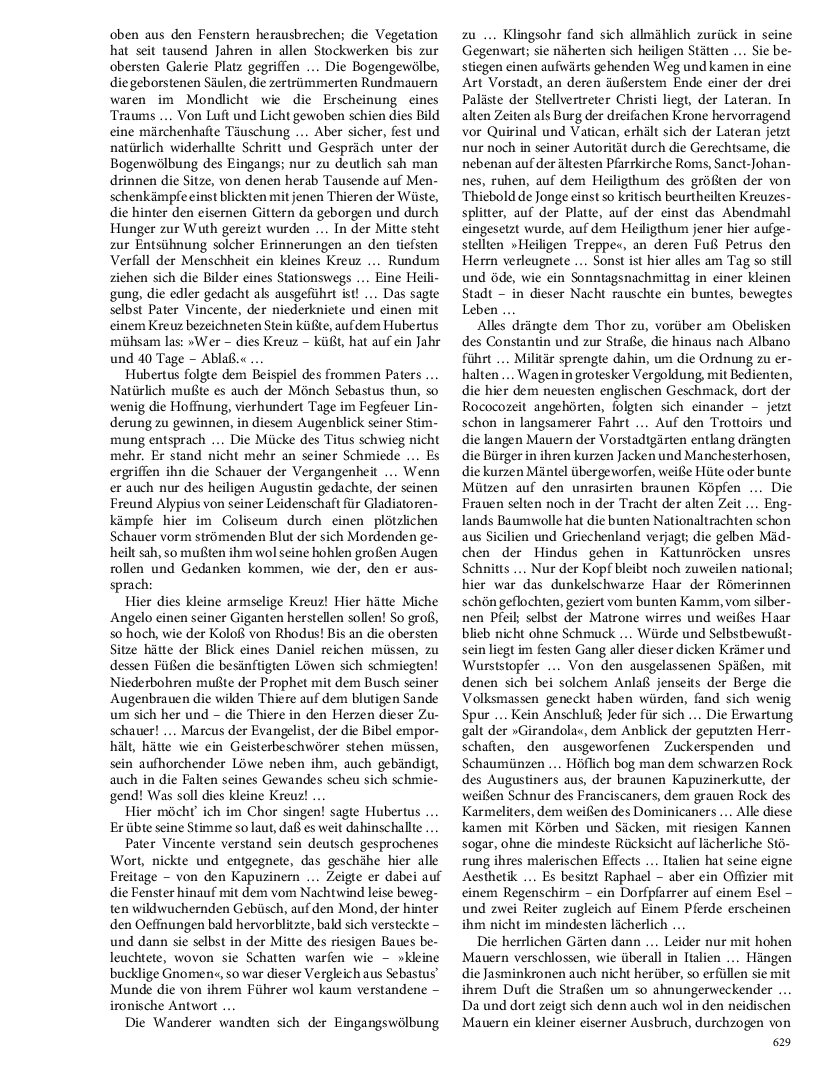 oben aus den Fenstern herausbrechen; die Vegetation hat seit tausend Jahren in allen Stockwerken bis zur obersten Galerie Platz gegriffen … Die Bogengewölbe, die geborstenen Säulen, die zertrümmerten Rundmauern waren im Mondlicht wie die Erscheinung eines Traums … Von Luft und Licht gewoben schien dies Bild eine märchenhafte Täuschung … Aber sicher, fest und natürlich widerhallte Schritt und Gespräch unter der Bogenwölbung des Eingangs; nur zu deutlich sah man drinnen die Sitze, von denen herab Tausende auf Menschenkämpfe einst blickten mit jenen Thieren der Wüste, die hinter den eisernen Gittern da geborgen und durch Hunger zur Wuth gereizt wurden … In der Mitte steht zur Entsühnung solcher Erinnerungen an den tiefsten Verfall der Menschheit ein kleines Kreuz … Rundum ziehen sich die Bilder eines Stationswegs … Eine Heiligung, die edler gedacht als ausgeführt ist! … Das sagte selbst Pater Vincente, der niederkniete und einen mit einem Kreuz bezeichneten Stein küßte, auf dem Hubertus mühsam las: »Wer – dies Kreuz – küßt, hat auf ein Jahr und 40 Tage – Ablaß.« …

Hubertus folgte dem Beispiel des frommen Paters … Natürlich mußte es auch der Mönch Sebastus thun, so wenig die Hoffnung, vierhundert Tage im Fegfeuer Linderung zu gewinnen, in diesem Augenblick seiner Stimmung entsprach … Die Mücke des Titus schwieg nicht mehr. Er stand nicht mehr an seiner Schmiede … Es ergriffen ihn die Schauer der Vergangenheit … Wenn er auch nur des heiligen Augustin gedachte, der seinen Freund Alypius von seiner Leidenschaft für Gladiatorenkämpfe hier im Coliseum durch einen plötzlichen Schauer vorm strömenden Blut der sich Mordenden geheilt sah, so mußten ihm wol seine hohlen großen Augen rollen und Gedanken kommen, wie der, den er aussprach:

Hier dies kleine armselige Kreuz! Hier hätte Miche Angelo einen seiner Giganten herstellen sollen! So groß, so hoch, wie der Koloß von Rhodus! Bis an die obersten Sitze hätte der Blick eines Daniel reichen müssen, zu dessen Füßen die besänftigten Löwen sich schmiegten! Niederbohren mußte der Prophet mit dem Busch seiner Augenbrauen die wilden Thiere auf dem blutigen Sande um sich her und – die Thiere in den Herzen dieser Zuschauer! … Marcus der Evangelist, der die Bibel emporhält, hätte wie ein Geisterbeschwörer stehen müssen, sein aufhorchender Löwe neben ihm, auch gebändigt, auch in die Falten seines Gewandes scheu sich schmiegend! Was soll dies kleine Kreuz! …

Hier möcht' ich im Chor singen! sagte Hubertus … Er übte seine Stimme so laut, daß es weit dahinschallte …

Pater Vincente verstand sein deutsch gesprochenes Wort, nickte und entgegnete, das geschähe hier alle Freitage – von den Kapuzinern … Zeigte er dabei auf die Fenster hinauf mit dem vom Nachtwind leise bewegten wildwuchernden Gebüsch, auf den Mond, der hinter den Oeffnungen bald hervorblitzte, bald sich versteckte – und dann sie selbst in der Mitte des riesigen Baues beleuchtete, wovon sie Schatten warfen wie – »kleine bucklige Gnomen«, so war dieser Vergleich aus Sebastus' Munde die von ihrem Führer wol kaum verstandene – ironische Antwort …

Die Wanderer wandten sich der Eingangswölbung zu … Klingsohr fand sich allmählich zurück in seine Gegenwart; sie näherten sich heiligen Stätten … Sie bestiegen einen aufwärts gehenden Weg und kamen in eine Art Vorstadt, an deren äußerstem Ende einer der drei Paläste der Stellvertreter Christi liegt, der Lateran. In alten Zeiten als Burg der dreifachen Krone hervorragend vor Quirinal und Vatican, erhält sich der Lateran jetzt nur noch in seiner Autorität durch die Gerechtsame, die nebenan auf der ältesten Pfarrkirche Roms, Sanct-Johannes, ruhen, auf dem Heiligthum des größten der von Thiebold de Jonge einst so kritisch beurtheilten Kreuzessplitter, auf der Platte, auf der einst das Abendmahl eingesetzt wurde, auf dem Heiligthum jener hier aufgestellten »Heiligen Treppe«, an deren Fuß Petrus den Herrn verleugnete … Sonst ist hier alles am Tag so still und öde, wie ein Sonntagsnachmittag in einer kleinen Stadt – in dieser Nacht rauschte ein buntes, bewegtes Leben …

Alles drängte dem Thor zu, vorüber am Obelisken des Constantin und zur Straße, die hinaus nach Albano führt … Militär sprengte dahin, um die Ordnung zu erhalten … Wagen in grotesker Vergoldung, mit Bedienten, die hier dem neuesten englischen Geschmack, dort der Rococozeit angehörten, folgten sich einander – jetzt schon in langsamerer Fahrt … Auf den Trottoirs und die langen Mauern der Vorstadtgärten entlang drängten die Bürger in ihren kurzen Jacken und Manchesterhosen, die kurzen Mäntel übergeworfen, weiße Hüte oder bunte Mützen auf den unrasirten braunen Köpfen … Die Frauen selten noch in der Tracht der alten Zeit … Englands Baumwolle hat die bunten Nationaltrachten schon aus Sicilien und Griechenland verjagt; die gelben Mädchen der Hindus gehen in Kattunröcken unsres Schnitts … Nur der Kopf bleibt noch zuweilen national; hier war das dunkelschwarze Haar der Römerinnen schön geflochten, geziert vom bunten Kamm, vom silbernen Pfeil; selbst der Matrone wirres und weißes Haar blieb nicht ohne Schmuck … Würde und Selbstbewußtsein liegt im festen Gang aller dieser dicken Krämer und Wurststopfer … Von den ausgelassenen Späßen, mit denen sich bei solchem Anlaß jenseits der Berge die Volksmassen geneckt haben würden, fand sich wenig Spur … Kein Anschluß; Jeder für sich … Die Erwartung galt der »Girandola«, dem Anblick der geputzten Herrschaften, den ausgeworfenen Zuckerspenden und Schaumünzen … Höflich bog man dem schwarzen Rock des Augustiners aus, der braunen Kapuzinerkutte, der weißen Schnur des Franciscaners, dem grauen Rock des Karmeliters, dem weißen des Dominicaners … Alle diese kamen mit Körben und Säcken, mit riesigen Kannen sogar, ohne die mindeste Rücksicht auf lächerliche Störung ihres malerischen Effects … Italien hat seine eigne Aesthetik … Es besitzt Raphael – aber ein Offizier mit einem Regenschirm – ein Dorfpfarrer auf einem Esel – und zwei Reiter zugleich auf Einem Pferde erscheinen ihm nicht im mindesten lächerlich …

Die herrlichen Gärten dann … Leider nur mit hohen Mauern verschlossen, wie überall in Italien … Hängen die Jasminkronen auch nicht herüber, so erfüllen sie mit ihrem Duft die Straßen um so ahnungerweckender … Da und dort zeigt sich denn auch wol in den neidischen Mauern ein kleiner eiserner Ausbruch, durchzogen von

629